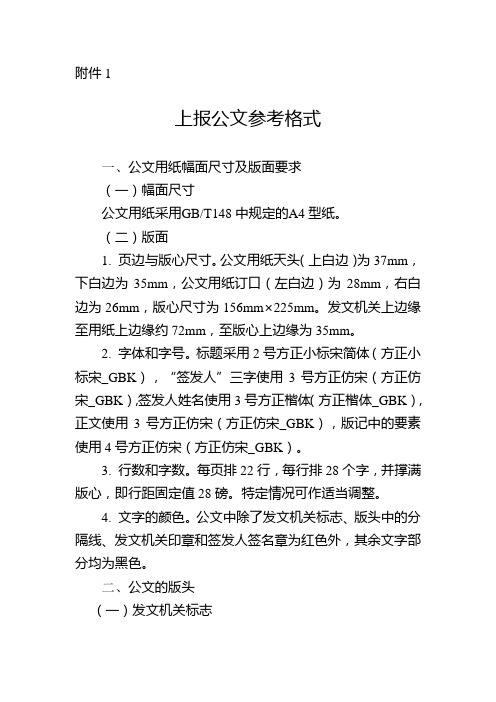 附件 1

上报公文参考格式

一、公文用纸幅面尺寸及版面要求

（一）幅面尺寸

公文用纸采用GB/T148 中规定的A4 型纸。

（二）版面

1. 页边与版心尺寸。公文用纸天头（上白边）为 37mm，下白边为 35mm，公文用纸订口（左白边）为 28mm，右白边为 26mm，版心尺寸为 156mm×225mm。发文机关上边缘至用纸上边缘约 72mm，至版心上边缘为 35mm。

2. 字体和字号。标题采用 2 号方正小标宋简体（方正小标宋_GBK），“签发人”三字使用 3 号方正仿宋（方正仿宋_GBK），签发人姓名使用 3 号方正楷体（方正楷体_GBK），正文使用 3 号方正仿宋（方正仿宋_GBK），版记中的要素使用 4 号方正仿宋（方正仿宋_GBK）。

3. 行数和字数。每页排 22 行，每行排 28 个字，并撑满版心，即行距固定值 28 磅。特定情况可作适当调整。

4. 文字的颜色。公文中除了发文机关标志、版头中的分隔线、发文机关印章和签发人签名章为红色外，其余文字部分均为黑色。

二、公文的版头

（一）发文机关标志